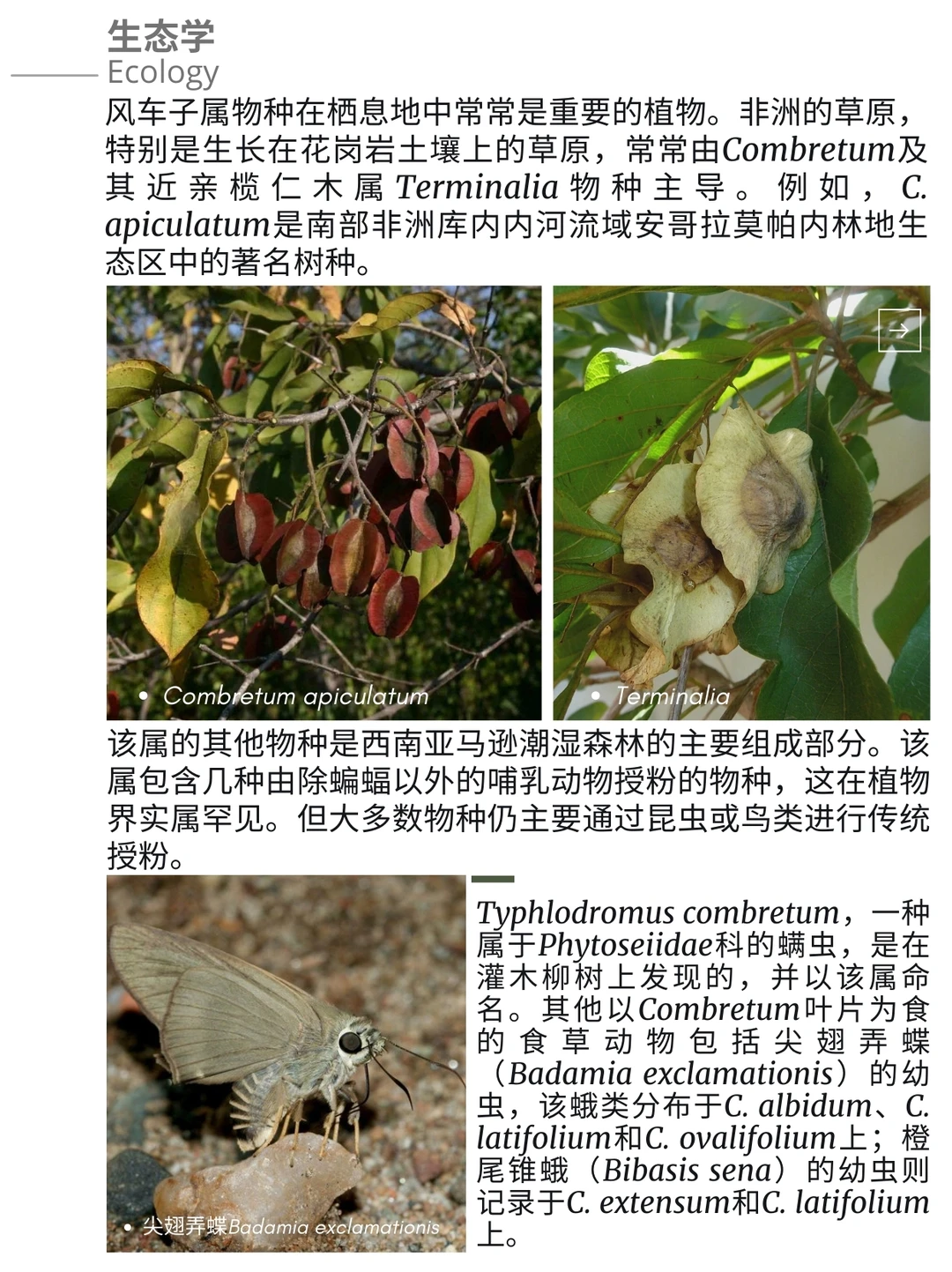 生态学
Ecology

风车子属物种在栖息地中常常是重要的植物。非洲的草原，特别是生长在花岗岩土壤上的草原，常常由Combretum及其近亲榄仁木属Terminalia物种主导。例如，C. apiculatum是南部非洲库内内河流域安哥拉莫帕内林地生态区中的著名树种。

• Combretum apiculatum

• Terminalia

该属的其他物种是西南亚马逊潮湿森林的主要组成部分。该属包含几种由除蝙蝠以外的哺乳动物授粉的物种，这在植物界实属罕见。但大多数物种仍主要通过昆虫或鸟类进行传统授粉。

• 尖翅弄蝶Badamia exclamationis

Typhlodromus combretum，一种属于Phytoseiidae科的螨虫，是在灌木柳树上发现的，并以该属命名。其他以Combretum叶片为食的食草动物包括尖翅弄蝶（Badamia exclamationis）的幼虫，该蛾类分布于C. albidum、C. latifolium和C. ovalifolium上；橙尾锥蛾（Bibasis sena）的幼虫则记录于C. extensum和C. latifolium上。